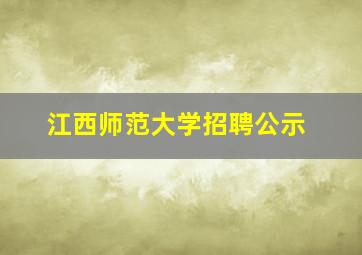 江西师范大学招聘公示